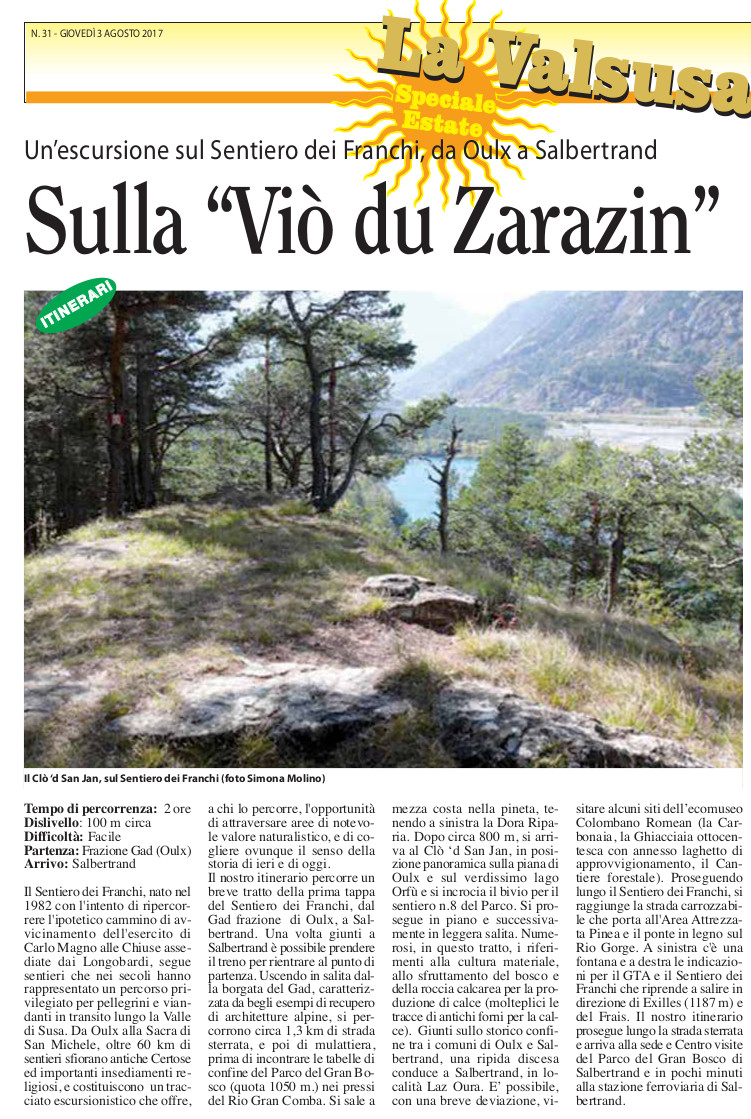 N. 31 - GIOVEDÌ 3 AGOSTO 2017

La Valsusa
Speciale Estate

Un'escursione sul Sentiero dei Franchi, da Oulx a Salbertrand

Sulla "Viò du Zarazin"

ITINERARI

Il Clò 'd San Jan, sul Sentiero dei Franchi (foto Simona Molino)

**Tempo di percorrenza:** 2 ore
**Dislivello:** 100 m circa
**Difficoltà:** Facile
**Partenza:** Frazione Gad (Oulx)
**Arrivo:** Salbertrand

Il Sentiero dei Franchi, nato nel 1982 con l'intento di ripercorrere l'ipotetico cammino di avvicinamento dell'esercito di Carlo Magno alle Chiuse assediate dai Longobardi, segue sentieri che nei secoli hanno rappresentato un percorso privilegiato per pellegrini e viandanti in transito lungo la Valle di Susa. Da Oulx alla Sacra di San Michele, oltre 60 km di sentieri sfiorano antiche Certose ed importanti insediamenti religiosi, e costituiscono un tracciato escursionistico che offre, a chi lo percorre, l'opportunità di attraversare aree di notevole valore naturalistico, e di cogliere ovunque il senso della storia di ieri e di oggi.

Il nostro itinerario percorre un breve tratto della prima tappa del Sentiero dei Franchi, dal Gad frazione di Oulx, a Salbertrand. Una volta giunti a Salbertrand è possibile prendere il treno per rientrare al punto di partenza. Uscendo in salita dalla borgata del Gad, caratterizzata da begli esempi di recupero di architetture alpine, si percorrono circa 1,3 km di strada sterrata, e poi di mulattiera, prima di incontrare le tabelle di confine del Parco del Gran Bosco (quota 1050 m.) nei pressi del Rio Gran Comba. Si sale a mezza costa nella pineta, tenendo a sinistra la Dora Riparia. Dopo circa 800 m, si arriva al Clò 'd San Jan, in posizione panoramica sulla piana di Oulx e sul verdissimo lago Orfù e si incrocia il bivio per il sentiero n.8 del Parco. Si prosegue in piano e successivamente in leggera salita. Numerosi, in questo tratto, i riferimenti alla cultura materiale, allo sfruttamento del bosco e della roccia calcarea per la produzione di calce (molteplici le tracce di antichi forni per la calce). Giunti sullo storico confine tra i comuni di Oulx e Salbertrand, una ripida discesa conduce a Salbertrand, in località Laz Oura. E' possibile, con una breve deviazione, visitare alcuni siti dell'ecomuseo Colombano Romean (la Carbonaia, la Ghiacciaia ottocentesca con annesso laghetto di approvvigionamento, il Cantiere forestale). Proseguendo lungo il Sentiero dei Franchi, si raggiunge la strada carrozzabile che porta all'Area Attrezzata Pinea e il ponte in legno sul Rio Gorge. A sinistra c'è una fontana e a destra le indicazioni per il GTA e il Sentiero dei Franchi che riprende a salire in direzione di Exilles (1187 m) e del Frais. Il nostro itinerario prosegue lungo la strada sterrata e arriva alla sede e Centro visite del Parco del Gran Bosco di Salbertrand e in pochi minuti alla stazione ferroviaria di Salbertrand.